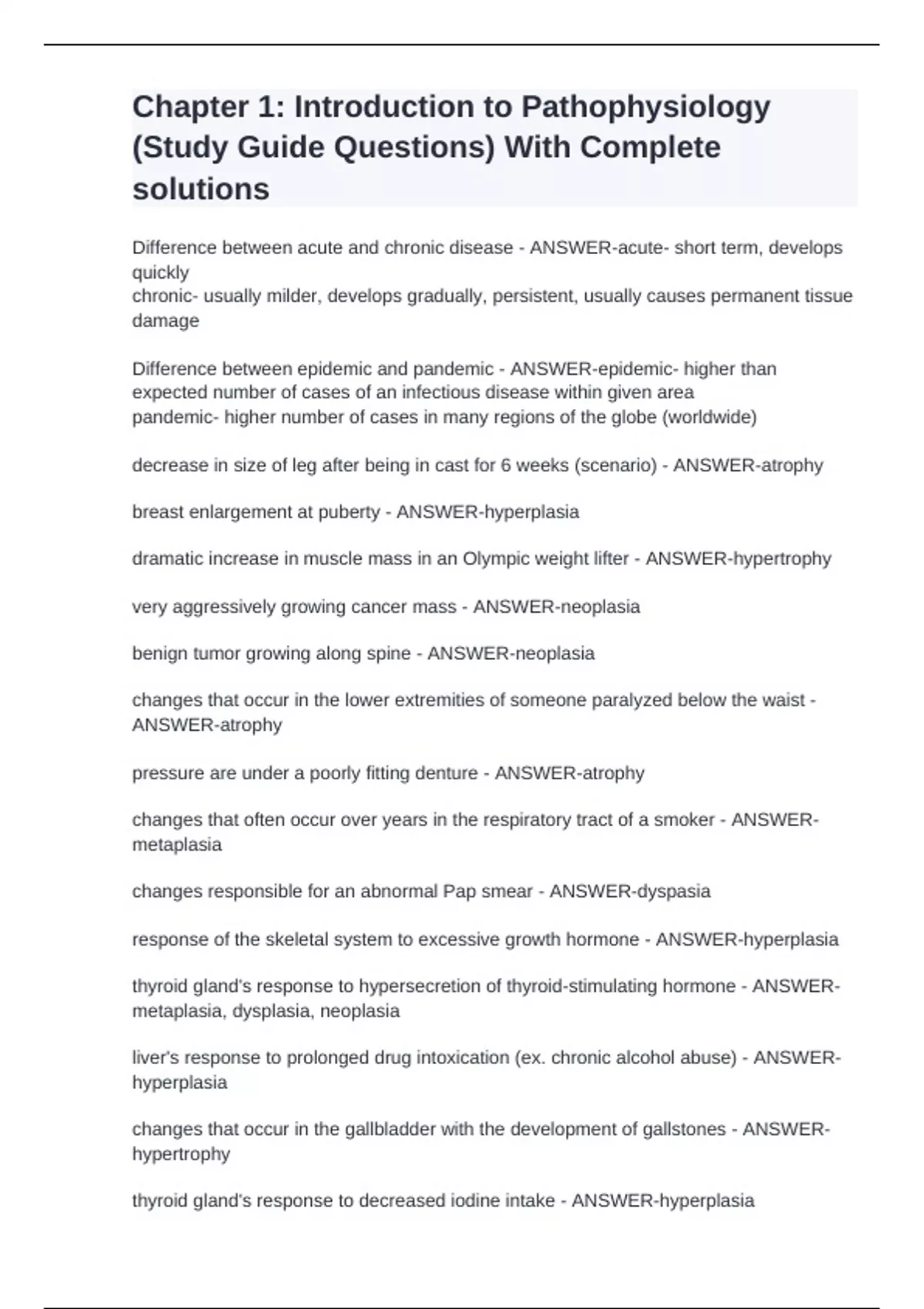 Chapter 1: Introduction to Pathophysiology (Study Guide Questions) With Complete solutions

Difference between acute and chronic disease - ANSWER-acute- short term, develops quickly
chronic- usually milder, develops gradually, persistent, usually causes permanent tissue damage

Difference between epidemic and pandemic - ANSWER-epidemic- higher than expected number of cases of an infectious disease within given area
pandemic- higher number of cases in many regions of the globe (worldwide)

decrease in size of leg after being in cast for 6 weeks (scenario) - ANSWER-atrophy

breast enlargement at puberty - ANSWER-hyperplasia

dramatic increase in muscle mass in an Olympic weight lifter - ANSWER-hypertrophy

very aggressively growing cancer mass - ANSWER-neoplasia

benign tumor growing along spine - ANSWER-neoplasia

changes that occur in the lower extremities of someone paralyzed below the waist - ANSWER-atrophy

pressure are under a poorly fitting denture - ANSWER-atrophy

changes that often occur over years in the respiratory tract of a smoker - ANSWER-metaplasia

changes responsible for an abnormal Pap smear - ANSWER-dyspasia

response of the skeletal system to excessive growth hormone - ANSWER-hyperplasia

thyroid gland's response to hypersecretion of thyroid-stimulating hormone - ANSWER-metaplasia, dysplasia, neoplasia

liver's response to prolonged drug intoxication (ex. chronic alcohol abuse) - ANSWER-hyperplasia

changes that occur in the gallbladder with the development of gallstones - ANSWER-hypertrophy

thyroid gland's response to decreased iodine intake - ANSWER-hyperplasia